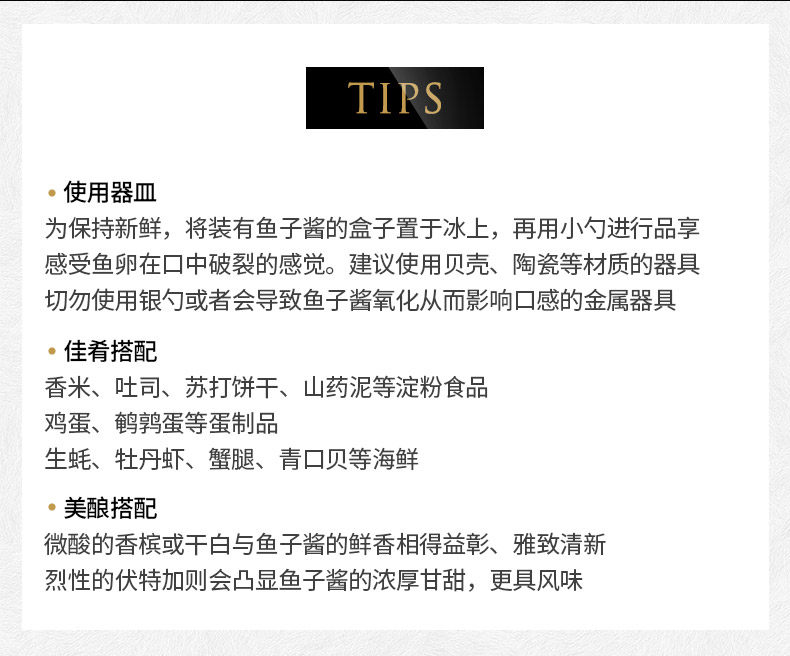 TIPS

• 使用器皿
为保持新鲜，将装有鱼子酱的盒子置于冰上，再用小勺进行品享
感受鱼卵在口中破裂的感觉。建议使用贝壳、陶瓷等材质的器具
切勿使用银勺或者会导致鱼子酱氧化从而影响口感的金属器具

• 佳肴搭配
香米、吐司、苏打饼干、山药泥等淀粉食品
鸡蛋、鹌鹑蛋等蛋制品
生蚝、牡丹虾、蟹腿、青口贝等海鲜

• 美酿搭配
微酸的香槟或干白与鱼子酱的鲜香相得益彰、雅致清新
烈性的伏特加则会凸显鱼子酱的浓厚甘甜，更具风味